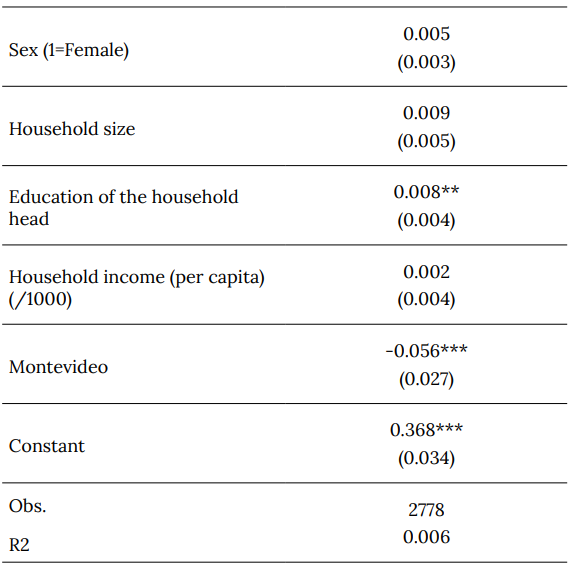 | | |
|---|---|
| Sex (1=Female) | 0.005 (0.003) |
| Household size | 0.009 (0.005) |
| Education of the household head | 0.008** (0.004) |
| Household income (per capita) (/1000) | 0.002 (0.004) |
| Montevideo | -0.056*** (0.027) |
| Constant | 0.368*** (0.034) |
| Obs. | 2778 |
| R2 | 0.006 |